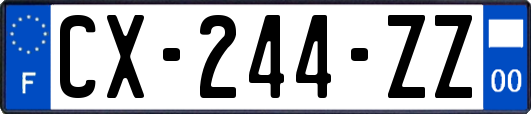 F
CX-244-ZZ
00